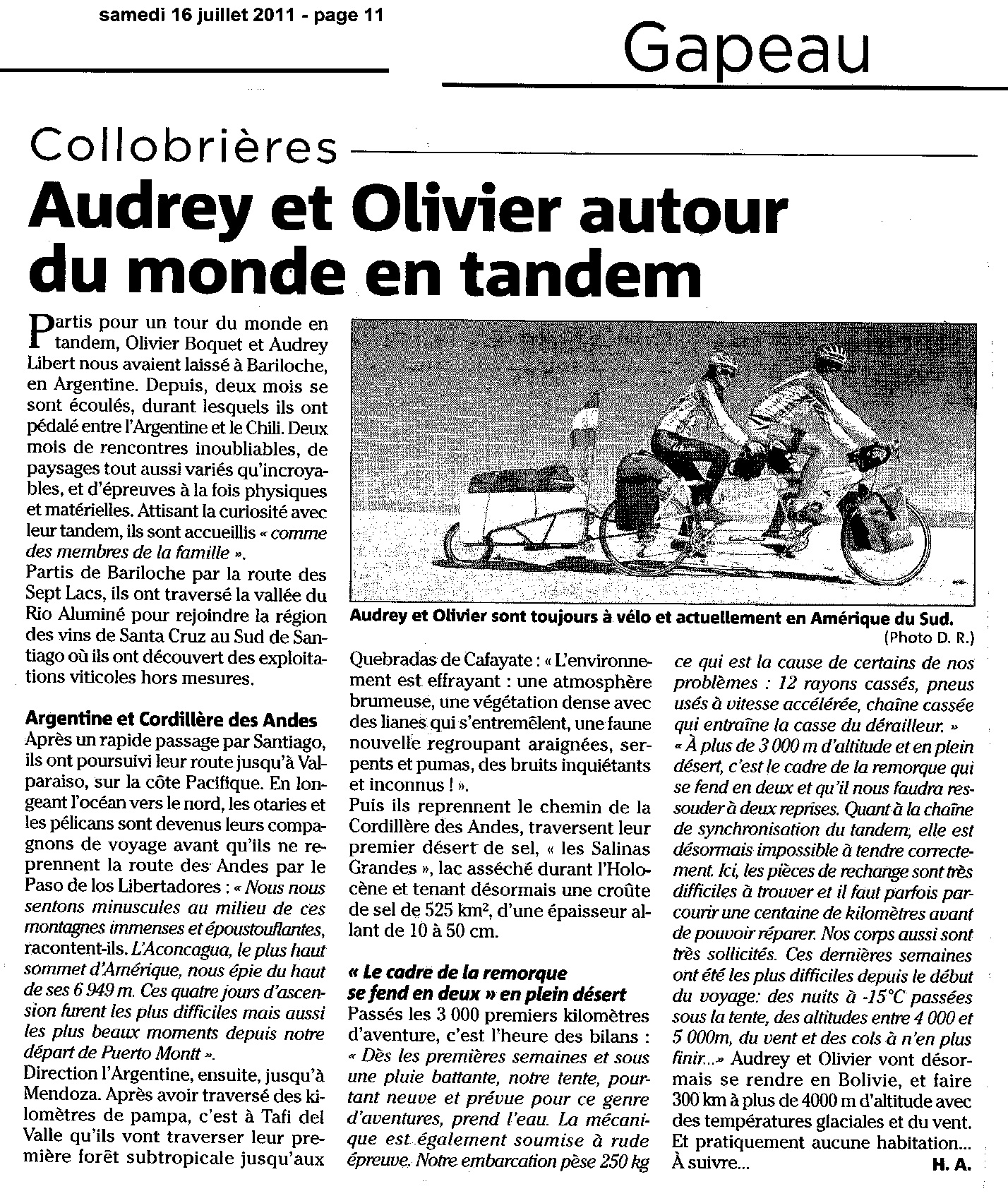 samedi 16 juillet 2011 - page 11

Gapeau

Collobrières

Audrey et Olivier autour du monde en tandem

Partis pour un tour du monde en tandem, Olivier Boquet et Audrey Libert nous avaient laissé à Bariloche, en Argentine. Depuis, deux mois se sont écoulés, durant lesquels ils ont pédalé entre l'Argentine et le Chili. Deux mois de rencontres inoubliables, de paysages tout aussi variés qu'incroyables, et d'épreuves à la fois physiques et matérielles. Attisant la curiosité avec leur tandem, ils sont accueillis « comme des membres de la famille ».
Partis de Bariloche par la route des Sept Lacs, ils ont traversé la vallée du Rio Aluminé pour rejoindre la région des vins de Santa Cruz au Sud de Santiago où ils ont découvert des exploitations viticoles hors mesures.

Argentine et Cordillère des Andes
Après un rapide passage par Santiago, ils ont poursuivi leur route jusqu'à Valparaiso, sur la côte Pacifique. En longeant l'océan vers le nord, les otaries et les pélicans sont devenus leurs compagnons de voyage avant qu'ils ne reprennent la route des Andes par le Paso de los Libertadores : « Nous nous sentons minuscules au milieu de ces montagnes immenses et époustouflantes, racontent-ils. L'Aconcagua, le plus haut sommet d'Amérique, nous épie du haut de ses 6 949 m. Ces quatre jours d'ascension furent les plus difficiles mais aussi les plus beaux moments depuis notre départ de Puerto Montt ».
Direction l'Argentine, ensuite, jusqu'à Mendoza. Après avoir traversé des kilomètres de pampa, c'est à Tafi del Valle qu'ils vont traverser leur première forêt subtropicale jusqu'aux

Audrey et Olivier sont toujours à vélo et actuellement en Amérique du Sud.
(Photo D. R.)

Quebradas de Cafayate : « L'environnement est effrayant : une atmosphère brumeuse, une végétation dense avec des lianes qui s'entremêlent, une faune nouvelle regroupant araignées, serpents et pumas, des bruits inquiétants et inconnus ! ».
Puis ils reprennent le chemin de la Cordillère des Andes, traversent leur premier désert de sel, « les Salinas Grandes », lac asséché durant l'Holocène et tenant désormais une croûte de sel de 525 km², d'une épaisseur allant de 10 à 50 cm.

« Le cadre de la remorque se fend en deux » en plein désert
Passés les 3 000 premiers kilomètres d'aventure, c'est l'heure des bilans : « Dès les premières semaines et sous une pluie battante, notre tente, pourtant neuve et prévue pour ce genre d'aventures, prend l'eau. La mécanique est également soumise à rude épreuve. Notre embarcation pèse 250 kg ce qui est la cause de certains de nos problèmes : 12 rayons cassés, pneus usés à vitesse accélérée, chaîne cassée qui entraîne la casse du dérailleur. »
« À plus de 3 000 m d'altitude et en plein désert, c'est le cadre de la remorque qui se fend en deux et qu'il nous faudra ressouder à deux reprises. Quant à la chaîne de synchronisation du tandem, elle est désormais impossible à tendre correctement. Ici, les pièces de rechange sont très difficiles à trouver et il faut parfois parcourir une centaine de kilomètres avant de pouvoir réparer. Nos corps aussi sont très sollicités. Ces dernières semaines ont été les plus difficiles depuis le début du voyage: des nuits à -15°C passées sous la tente, des altitudes entre 4 000 et 5 000m, du vent et des cols à n'en plus finir...» Audrey et Olivier vont désormais se rendre en Bolivie, et faire 300 km à plus de 4000 m d'altitude avec des températures glaciales et du vent. Et pratiquement aucune habitation... À suivre...
H. A.